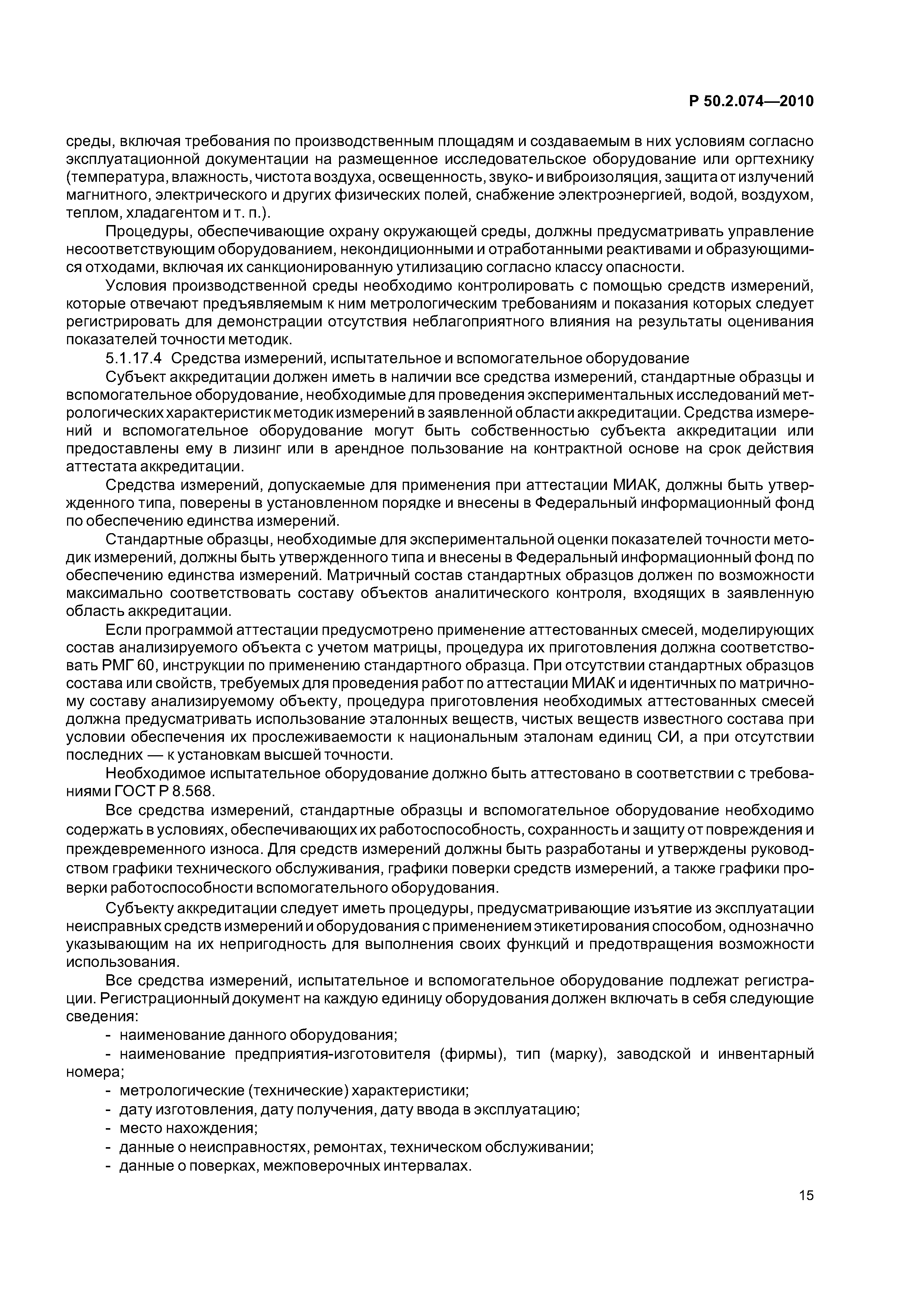 Р 50.2.074—2010

среды, включая требования по производственным площадям и создаваемым в них условиям согласно эксплуатационной документации на размещенное исследовательское оборудование или оргтехнику (температура, влажность, чистота воздуха, освещенность, звуко- и виброизоляция, защита от излучений магнитного, электрического и других физических полей, снабжение электроэнергией, водой, воздухом, теплом, хладагентом и т. п.).

Процедуры, обеспечивающие охрану окружающей среды, должны предусматривать управление несоответствующим оборудованием, некондиционными и отработанными реактивами и образующимися отходами, включая их санкционированную утилизацию согласно классу опасности.

Условия производственной среды необходимо контролировать с помощью средств измерений, которые отвечают предъявляемым к ним метрологическим требованиям и показания которых следует регистрировать для демонстрации отсутствия неблагоприятного влияния на результаты оценивания показателей точности методик.

5.1.17.4 Средства измерений, испытательное и вспомогательное оборудование

Субъект аккредитации должен иметь в наличии все средства измерений, стандартные образцы и вспомогательное оборудование, необходимые для проведения экспериментальных исследований метрологических характеристик методик измерений в заявленной области аккредитации. Средства измерений и вспомогательное оборудование могут быть собственностью субъекта аккредитации или предоставлены ему в лизинг или в арендное пользование на контрактной основе на срок действия аттестата аккредитации.

Средства измерений, допускаемые для применения при аттестации МИАК, должны быть утвержденного типа, поверены в установленном порядке и внесены в Федеральный информационный фонд по обеспечению единства измерений.

Стандартные образцы, необходимые для экспериментальной оценки показателей точности методик измерений, должны быть утвержденного типа и внесены в Федеральный информационный фонд по обеспечению единства измерений. Матричный состав стандартных образцов должен по возможности максимально соответствовать составу объектов аналитического контроля, входящих в заявленную область аккредитации.

Если программой аттестации предусмотрено применение аттестованных смесей, моделирующих состав анализируемого объекта с учетом матрицы, процедура их приготовления должна соответствовать РМГ 60, инструкции по применению стандартного образца. При отсутствии стандартных образцов состава или свойств, требуемых для проведения работ по аттестации МИАК и идентичных по матричному составу анализируемому объекту, процедура приготовления необходимых аттестованных смесей должна предусматривать использование эталонных веществ, чистых веществ известного состава при условии обеспечения их прослеживаемости к национальным эталонам единиц СИ, а при отсутствии последних — к установкам высшей точности.

Необходимое испытательное оборудование должно быть аттестовано в соответствии с требованиями ГОСТ Р 8.568.

Все средства измерений, стандартные образцы и вспомогательное оборудование необходимо содержать в условиях, обеспечивающих их работоспособность, сохранность и защиту от повреждения и преждевременного износа. Для средств измерений должны быть разработаны и утверждены руководством графики технического обслуживания, графики поверки средств измерений, а также графики проверки работоспособности вспомогательного оборудования.

Субъекту аккредитации следует иметь процедуры, предусматривающие изъятие из эксплуатации неисправных средств измерений и оборудования с применением этикетирования способом, однозначно указывающим на их непригодность для выполнения своих функций и предотвращения возможности использования.

Все средства измерений, испытательное и вспомогательное оборудование подлежат регистрации. Регистрационный документ на каждую единицу оборудования должен включать в себя следующие сведения:

- наименование данного оборудования;
- наименование предприятия-изготовителя (фирмы), тип (марку), заводской и инвентарный номера;
- метрологические (технические) характеристики;
- дату изготовления, дату получения, дату ввода в эксплуатацию;
- место нахождения;
- данные о неисправностях, ремонтах, техническом обслуживании;
- данные о поверках, межповерочных интервалах.

15